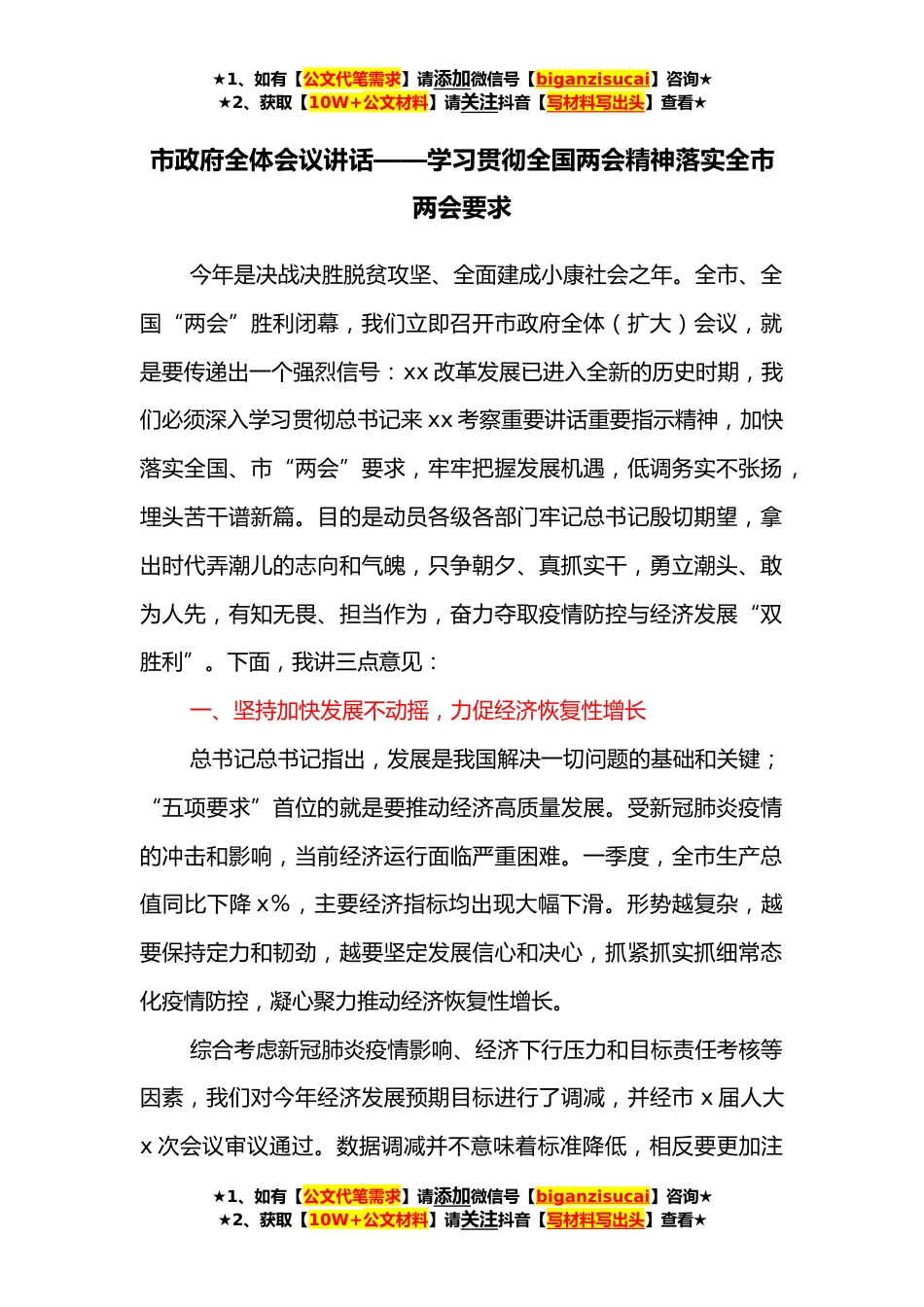 ★1、如有【公文代笔需求】请添加微信号【biganzisucai】咨询★
★2、获取【10W+公文材料】请关注抖音【写材料写出头】查看★

市政府全体会议讲话——学习贯彻全国两会精神落实全市两会要求

今年是决战决胜脱贫攻坚、全面建成小康社会之年。全市、全国“两会”胜利闭幕，我们立即召开市政府全体（扩大）会议，就是要传递出一个强烈信号：xx 改革发展已进入全新的历史时期，我们必须深入学习贯彻总书记来 xx 考察重要讲话重要指示精神，加快落实全国、市“两会”要求，牢牢把握发展机遇，低调务实不张扬，埋头苦干谱新篇。目的是动员各级各部门牢记总书记殷切期望，拿出时代弄潮儿的志向和气魄，只争朝夕、真抓实干，勇立潮头、敢为人先，有知无畏、担当作为，奋力夺取疫情防控与经济发展“双胜利”。下面，我讲三点意见：

一、坚持加快发展不动摇，力促经济恢复性增长

总书记总书记指出，发展是我国解决一切问题的基础和关键；“五项要求”首位的就是要推动经济高质量发展。受新冠肺炎疫情的冲击和影响，当前经济运行面临严重困难。一季度，全市生产总值同比下降 x%，主要经济指标均出现大幅下滑。形势越复杂，越要保持定力和韧劲，越要坚定发展信心和决心，抓紧抓实抓细常态化疫情防控，凝心聚力推动经济恢复性增长。

综合考虑新冠肺炎疫情影响、经济下行压力和目标责任考核等因素，我们对今年经济发展预期目标进行了调减，并经市 x 届人大 x 次会议审议通过。数据调减并不意味着标准降低，相反要更加注

★1、如有【公文代笔需求】请添加微信号【biganzisucai】咨询★
★2、获取【10W+公文材料】请关注抖音【写材料写出头】查看★